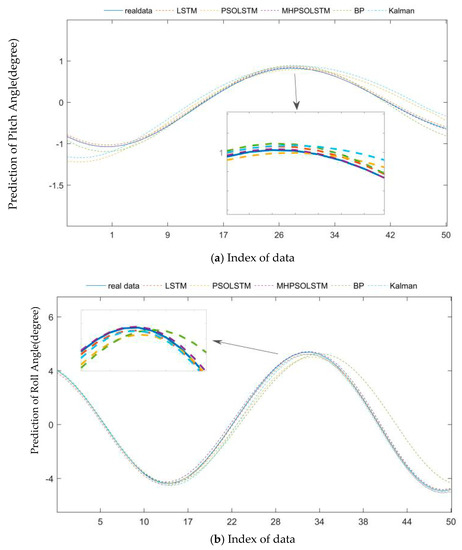 realdata LSTM PSOLSTM MHPSOLSTM BP Kalman

Prediction of Pitch Angle(degree)

1
0
-1
-1.5

1

1 9 17 26 34 42 50

(a) Index of data

real data LSTM PSOLSTM MHPSOLSTM BP Kalman

Prediction of Roll Angle(degree)

6
4
0
-4

5 10 17 22 28 34 38 44 50

(b) Index of data